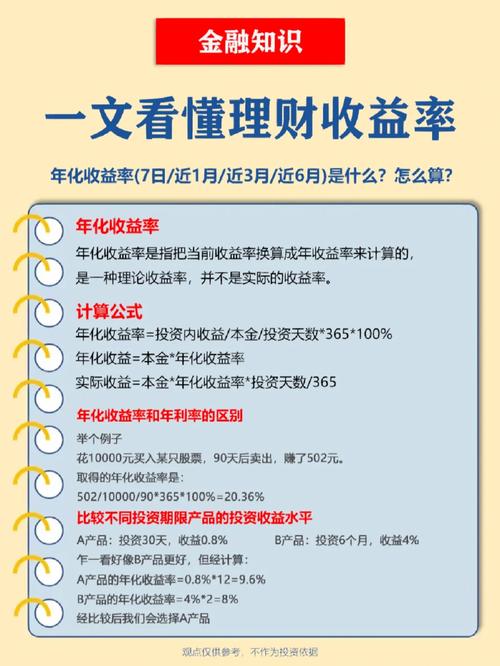 金融知识

一文看懂理财收益率

年化收益率(7日/近1月/近3月/近6月)是什么？怎么算？

年化收益率

年化收益率是指把当前收益率换算成年收益率来计算的，是一种理论收益率，并不是实际的收益率。

计算公式

年化收益率=投资内收益/本金/投资天数*365*100%

年化收益=本金*年化收益率

实际收益=本金*年化收益率*投资天数/365

年化收益率和年利率的区别

举个例子

花10000元买入某只股票，90天后卖出，赚了502元。

取得的年化收益率是：

502/10000/90*365*100%=20.36%

比较不同投资期限产品的投资收益水平

A产品：投资30天，收益0.8%

B产品：投资6个月，收益4%

乍一看好像B产品更好，但经计算：

A产品的年化收益率=0.8%*12=9.6%

B产品的年化收益率=4%*2=8%

经比较后我们会选择A产品

观点仅供参考，不作为投资依据